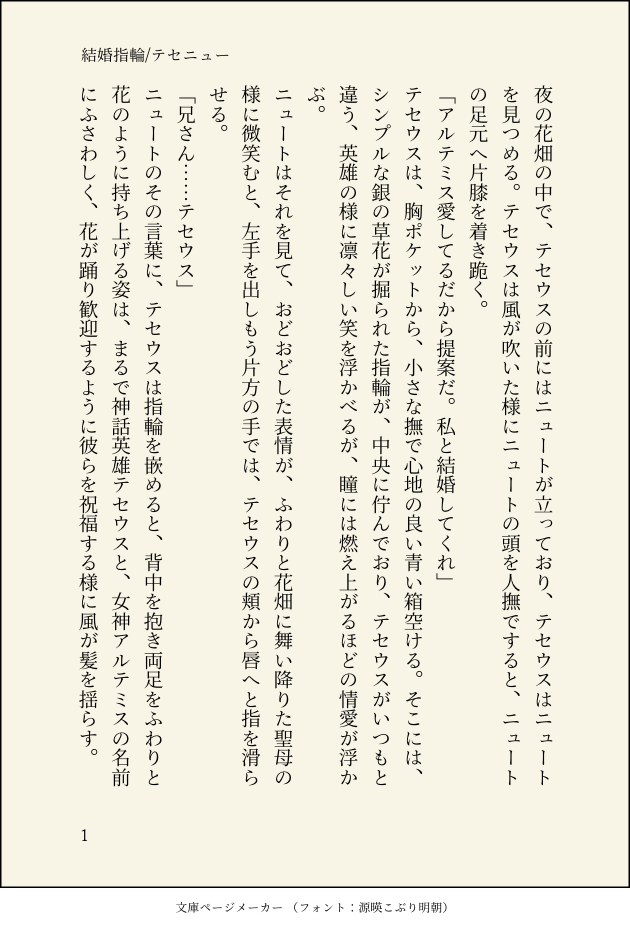 結婚指輪/テセニュー

夜の花畑の中で、テセウスの前にはニュートが立っており、テセウスはニュートを見つめる。テセウスは風が吹いた様にニュートの頭を人撫ですると、ニュートの足元へ片膝を着き跪く。

「アルテミス愛してるだから提案だ。私と結婚してくれ」

テセウスは、胸ポケットから、小さな撫で心地の良い青い箱空ける。そこには、シンプルな銀の草花が掘られた指輪が、中央に佇んでおり、テセウスがいつもと違う、英雄の様に凛々しい笑を浮かべるが、瞳には燃え上がるほどの情愛が浮かぶ。

ニュートはそれを見て、おどおどした表情が、ふわりと花畑に舞い降りた聖母の様に微笑むと、左手を出しもう片方の手では、テセウスの頬から唇へと指を滑らせる。

「兄さん……テセウス」

ニュートのその言葉に、テセウスは指輪を嵌めると、背中を抱き両足をふわりと花のように持ち上げる姿は、まるで神話英雄テセウスと、女神アルテミスの名前にふさわしく、花が踊り歓迎するように彼らを祝福する様に風が髪を揺らす。

1

文庫ページメーカー（フォント：源暎こぶり明朝）